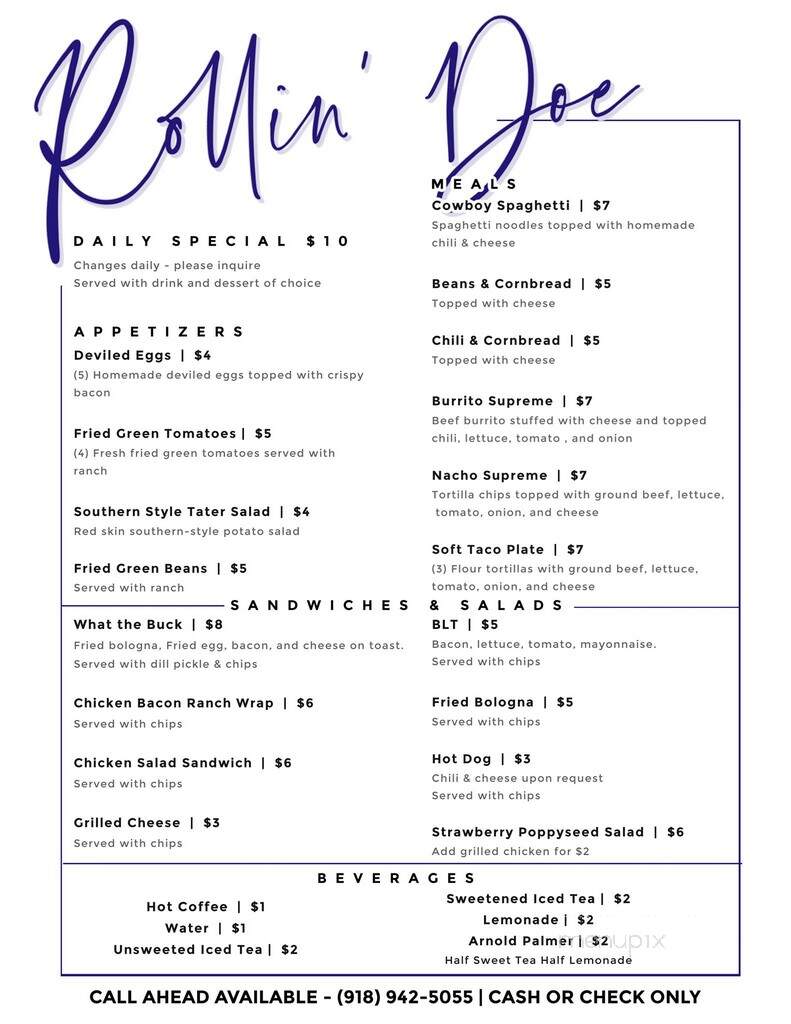 Rollin' Doe

DAILY SPECIAL $10
Changes daily - please inquire
Served with drink and dessert of choice

APPETIZERS
Deviled Eggs | $4
(5) Homemade deviled eggs topped with crispy bacon

Fried Green Tomatoes | $5
(4) Fresh fried green tomatoes served with ranch

Southern Style Tater Salad | $4
Red skin southern-style potato salad

Fried Green Beans | $5
Served with ranch

MEALS
Cowboy Spaghetti | $7
Spaghetti noodles topped with homemade chili & cheese

Beans & Cornbread | $5
Topped with cheese

Chili & Cornbread | $5
Topped with cheese

Burrito Supreme | $7
Beef burrito stuffed with cheese and topped chili, lettuce, tomato , and onion

Nacho Supreme | $7
Tortilla chips topped with ground beef, lettuce, tomato, onion, and cheese

Soft Taco Plate | $7
(3) Flour tortillas with ground beef, lettuce, tomato, onion, and cheese

SANDWICHES & SALADS
What the Buck | $8
Fried bologna, Fried egg, bacon, and cheese on toast. Served with dill pickle & chips

Chicken Bacon Ranch Wrap | $6
Served with chips

Chicken Salad Sandwich | $6
Served with chips

Grilled Cheese | $3
Served with chips

BLT | $5
Bacon, lettuce, tomato, mayonnaise. Served with chips

Fried Bologna | $5
Served with chips

Hot Dog | $3
Chili & cheese upon request
Served with chips

Strawberry Poppyseed Salad | $6
Add grilled chicken for $2

BEVERAGES
Hot Coffee | $1
Water | $1
Unsweeted Iced Tea | $2

Sweetened Iced Tea | $2
Lemonade | $2
Arnold Palmer | $2
Half Sweet Tea Half Lemonade

menupix

CALL AHEAD AVAILABLE - (918) 942-5055 | CASH OR CHECK ONLY